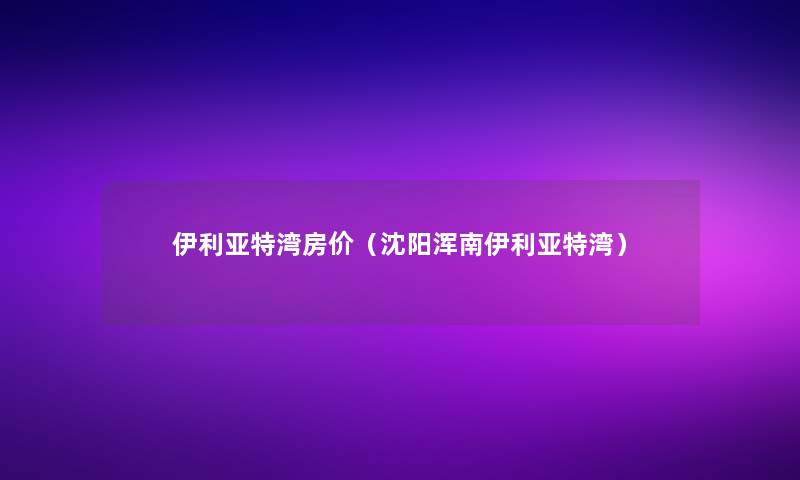 伊利亚特湾房价（沈阳浑南伊利亚特湾）